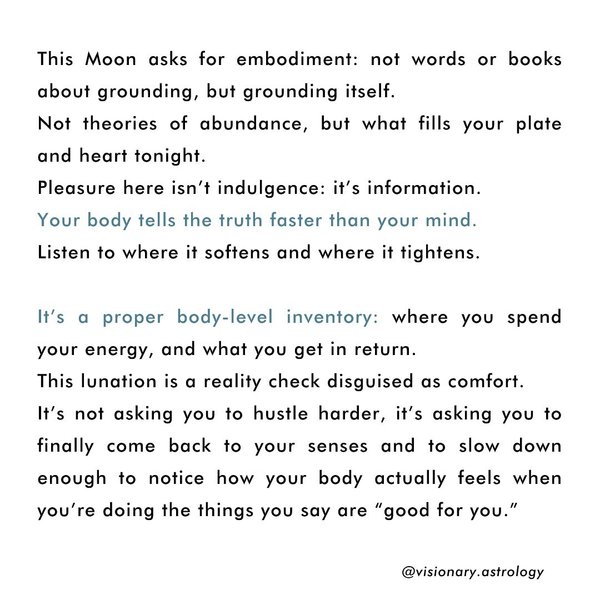 This Moon asks for embodiment: not words or books about grounding, but grounding itself.
Not theories of abundance, but what fills your plate and heart tonight.
Pleasure here isn't indulgence: it's information.
Your body tells the truth faster than your mind.
Listen to where it softens and where it tightens.

It's a proper body-level inventory: where you spend your energy, and what you get in return.
This lunation is a reality check disguised as comfort.
It's not asking you to hustle harder, it's asking you to finally come back to your senses and to slow down enough to notice how your body actually feels when you're doing the things you say are "good for you."

@visionary.astrology